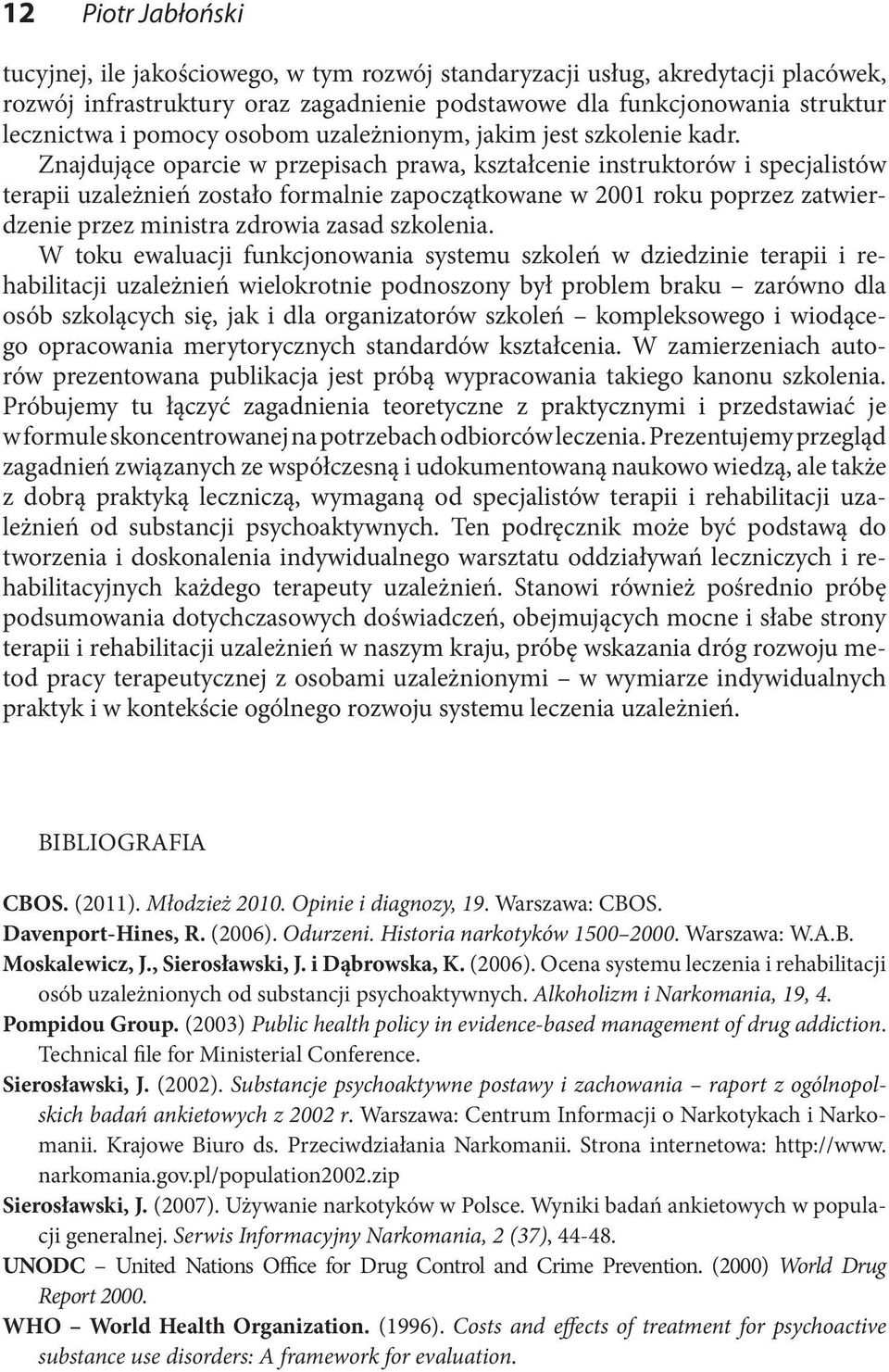 12 Piotr Jabłoński

tucyjnej, ile jakościowego, w tym rozwój standaryzacji usług, akredytacji placówek, rozwój infrastruktury oraz zagadnienie podstawowe dla funkcjonowania struktur lecznictwa i pomocy osobom uzależnionym, jakim jest szkolenie kadr.

Znajdujące oparcie w przepisach prawa, kształcenie instruktorów i specjalistów terapii uzależnień zostało formalnie zapoczątkowane w 2001 roku poprzez zatwierdzenie przez ministra zdrowia zasad szkolenia.

W toku ewaluacji funkcjonowania systemu szkoleń w dziedzinie terapii i rehabilitacji uzależnień wielokrotnie podnoszony był problem braku – zarówno dla osób szkolących się, jak i dla organizatorów szkoleń – kompleksowego i wiodącego opracowania merytorycznych standardów kształcenia. W zamierzeniach autorów prezentowana publikacja jest próbą wypracowania takiego kanonu szkolenia. Próbujemy tu łączyć zagadnienia teoretyczne z praktycznymi i przedstawiać je w formule skoncentrowanej na potrzebach odbiorców leczenia. Prezentujemy przegląd zagadnień związanych ze współczesną i udokumentowaną naukowo wiedzą, ale także z dobrą praktyką leczniczą, wymaganą od specjalistów terapii i rehabilitacji uzależnień od substancji psychoaktywnych. Ten podręcznik może być podstawą do tworzenia i doskonalenia indywidualnego warsztatu oddziaływań leczniczych i rehabilitacyjnych każdego terapeuty uzależnień. Stanowi również pośrednio próbę podsumowania dotychczasowych doświadczeń, obejmujących mocne i słabe strony terapii i rehabilitacji uzależnień w naszym kraju, próbę wskazania dróg rozwoju metod pracy terapeutycznej z osobami uzależnionymi – w wymiarze indywidualnych praktyk i w kontekście ogólnego rozwoju systemu leczenia uzależnień.

BIBLIOGRAFIA

CBOS. (2011). Młodzież 2010. Opinie i diagnozy, 19. Warszawa: CBOS.

Davenport-Hines, R. (2006). Odurzeni. Historia narkotyków 1500–2000. Warszawa: W.A.B.

Moskalewicz, J., Sierosławski, J. i Dąbrowska, K. (2006). Ocena systemu leczenia i rehabilitacji osób uzależnionych od substancji psychoaktywnych. Alkoholizm i Narkomania, 19, 4.

Pompidou Group. (2003) Public health policy in evidence-based management of drug addiction. Technical file for Ministerial Conference.

Sierosławski, J. (2002). Substancje psychoaktywne postawy i zachowania – raport z ogólnopolskich badań ankietowych z 2002 r. Warszawa: Centrum Informacji o Narkotykach i Narkomanii. Krajowe Biuro ds. Przeciwdziałania Narkomanii. Strona internetowa: http://www.narkomania.gov.pl/population2002.zip

Sierosławski, J. (2007). Używanie narkotyków w Polsce. Wyniki badań ankietowych w populacji generalnej. Serwis Informacyjny Narkomania, 2 (37), 44-48.

UNODC – United Nations Office for Drug Control and Crime Prevention. (2000) World Drug Report 2000.

WHO – World Health Organization. (1996). Costs and effects of treatment for psychoactive substance use disorders: A framework for evaluation.